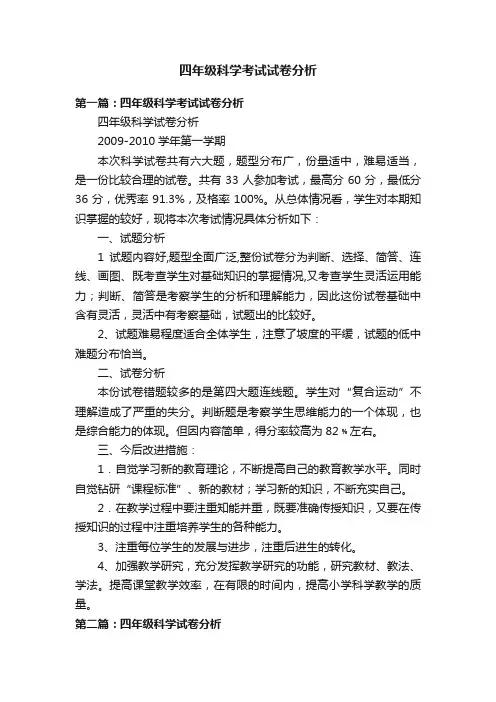 四年级科学考试试卷分析

第一篇：四年级科学考试试卷分析

四年级科学试卷分析

2009-2010 学年第一学期

本次科学试卷共有六大题，题型分布广，份量适中，难易适当，是一份比较合理的试卷。共有 33 人参加考试，最高分 60 分，最低分 36 分，优秀率 91.3%，及格率 100%。从总体情况看，学生对本期知识掌握的较好，现将本次考试情况具体分析如下：

一、试题分析

1 试题内容好,题型全面广泛,整份试卷分为判断、选择、简答、连线、画图、既考查学生对基础知识的掌握情况,又考查学生灵活运用能力；判断、简答是考察学生的分析和理解能力，因此这份试卷基础中含有灵活，灵活中有考察基础，试题出的比较好。

2、试题难易程度适合全体学生，注意了坡度的平缓，试题的低中难题分布恰当。

二、试卷分析

本份试卷错题较多的是第四大题连线题。学生对“复合运动”不理解造成了严重的失分。判断题是考察学生思维能力的一个体现，也是综合能力的体现。但因内容简单，得分率较高为 82％左右。

三、今后改进措施：

1．自觉学习新的教育理论，不断提高自己的教育教学水平。同时自觉钻研“课程标准”、新的教材；学习新的知识，不断充实自己。

2．在教学过程中要注重知能并重，既要准确传授知识，又要在传授知识的过程中注重培养学生的各种能力。

3、注重每位学生的发展与进步，注重后进生的转化。

4、加强教学研究，充分发挥教学研究的功能，研究教材、教法、学法。提高课堂教学效率，在有限的时间内，提高小学科学教学的质量。

第二篇：四年级科学试卷分析